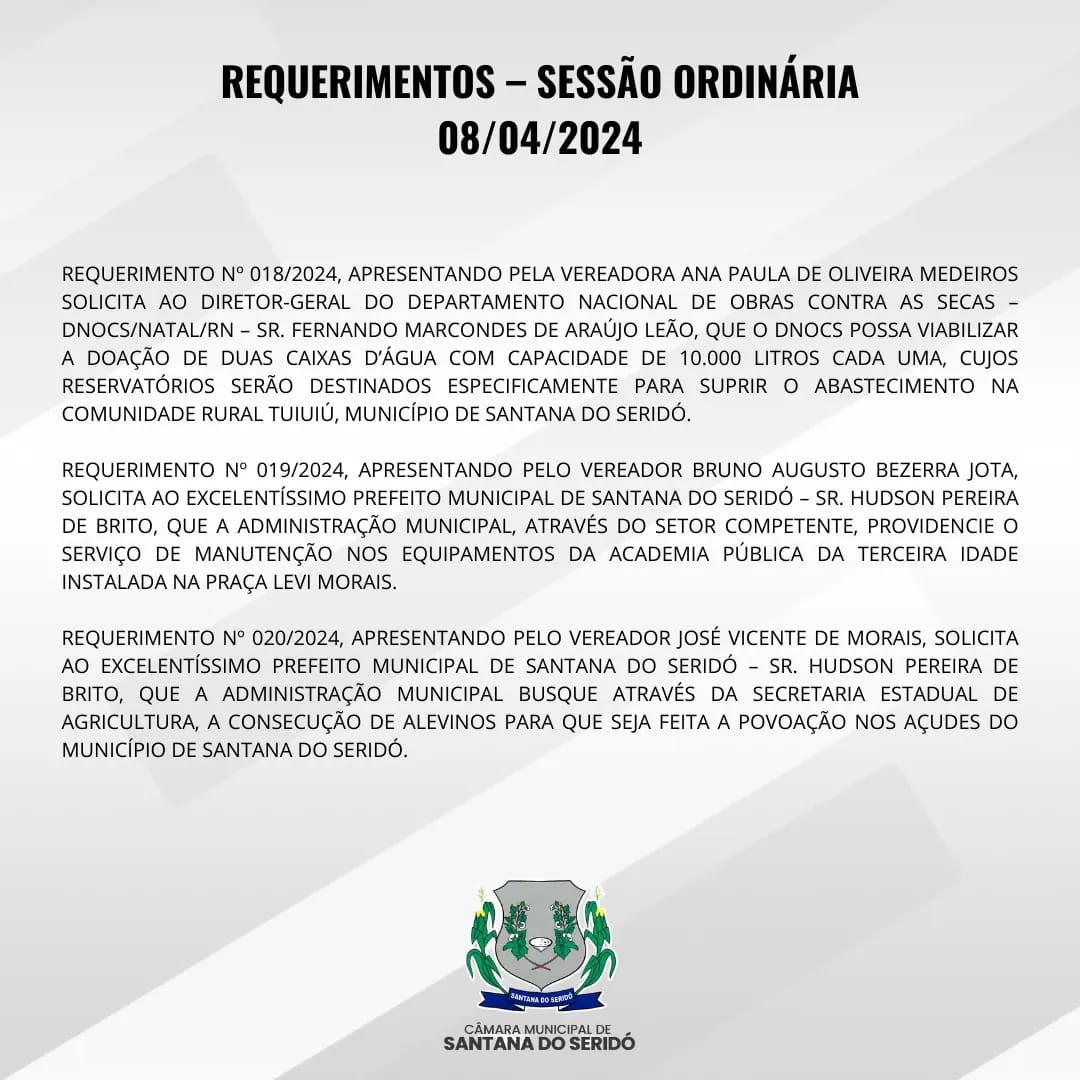 REQUERIMENTOS – SESSÃO ORDINÁRIA
08/04/2024

REQUERIMENTO Nº 018/2024, APRESENTANDO PELA VEREADORA ANA PAULA DE OLIVEIRA MEDEIROS SOLICITA AO DIRETOR-GERAL DO DEPARTAMENTO NACIONAL DE OBRAS CONTRA AS SECAS – DNOCS/NATAL/RN – SR. FERNANDO MARCONDES DE ARAÚJO LEÃO, QUE O DNOCS POSSA VIABILIZAR A DOAÇÃO DE DUAS CAIXAS D'ÁGUA COM CAPACIDADE DE 10.000 LITROS CADA UMA, CUJOS RESERVATÓRIOS SERÃO DESTINADOS ESPECIFICAMENTE PARA SUPRIR O ABASTECIMENTO NA COMUNIDADE RURAL TUIUIÚ, MUNICÍPIO DE SANTANA DO SERIDÓ.

REQUERIMENTO Nº 019/2024, APRESENTANDO PELO VEREADOR BRUNO AUGUSTO BEZERRA JOTA, SOLICITA AO EXCELENTÍSSIMO PREFEITO MUNICIPAL DE SANTANA DO SERIDÓ – SR. HUDSON PEREIRA DE BRITO, QUE A ADMINISTRAÇÃO MUNICIPAL, ATRAVÉS DO SETOR COMPETENTE, PROVIDENCIE O SERVIÇO DE MANUTENÇÃO NOS EQUIPAMENTOS DA ACADEMIA PÚBLICA DA TERCEIRA IDADE INSTALADA NA PRAÇA LEVI MORAIS.

REQUERIMENTO Nº 020/2024, APRESENTANDO PELO VEREADOR JOSÉ VICENTE DE MORAIS, SOLICITA AO EXCELENTÍSSIMO PREFEITO MUNICIPAL DE SANTANA DO SERIDÓ – SR. HUDSON PEREIRA DE BRITO, QUE A ADMINISTRAÇÃO MUNICIPAL BUSQUE ATRAVÉS DA SECRETARIA ESTADUAL DE AGRICULTURA, A CONSECUÇÃO DE ALEVINOS PARA QUE SEJA FEITA A POVOAÇÃO NOS AÇUDES DO MUNICÍPIO DE SANTANA DO SERIDÓ.

SANTANA DO SERIDÓ

CÂMARA MUNICIPAL DE
SANTANA DO SERIDÓ